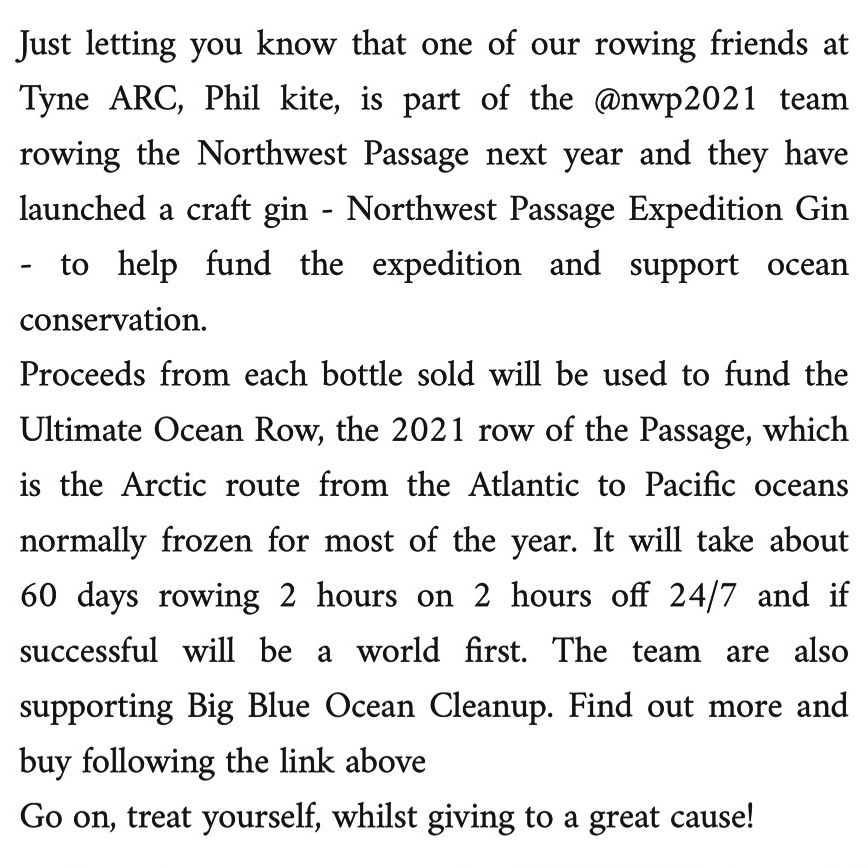 Just letting you know that one of our rowing friends at Tyne ARC, Phil kite, is part of the @nwp2021 team rowing the Northwest Passage next year and they have launched a craft gin - Northwest Passage Expedition Gin - to help fund the expedition and support ocean conservation.
Proceeds from each bottle sold will be used to fund the Ultimate Ocean Row, the 2021 row of the Passage, which is the Arctic route from the Atlantic to Pacific oceans normally frozen for most of the year. It will take about 60 days rowing 2 hours on 2 hours off 24/7 and if successful will be a world first. The team are also supporting Big Blue Ocean Cleanup. Find out more and buy following the link above
Go on, treat yourself, whilst giving to a great cause!